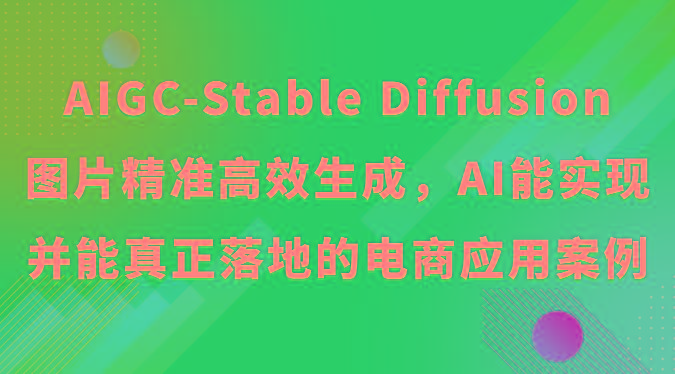 AIGC-Stable Diffusion
图片精准高效生成，AI能实现
并能真正落地的电商应用案例